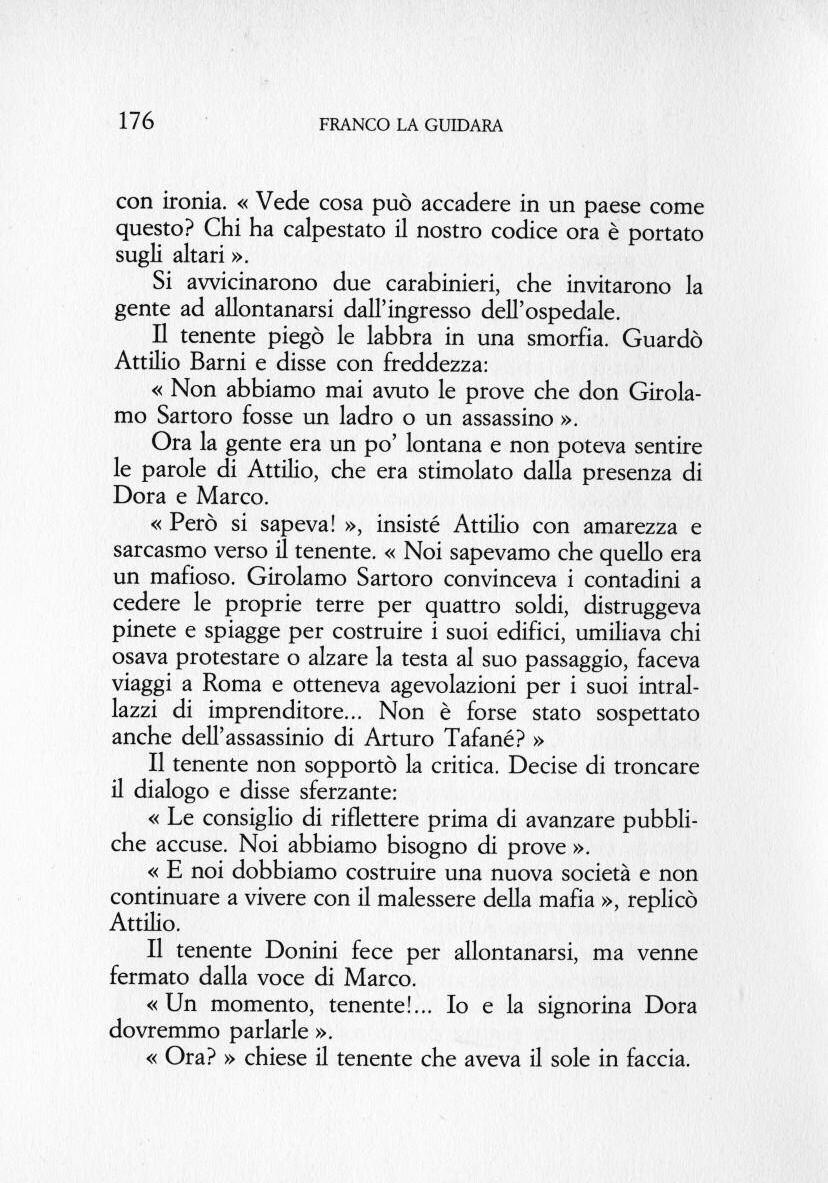 176 FRANCO LA GUIDARA

con ironia. « Vede cosa può accadere in un paese come questo? Chi ha calpestato il nostro codice ora è portato sugli altari ».

Si avvicinarono due carabinieri, che invitarono la gente ad allontanarsi dall'ingresso dell'ospedale.

Il tenente piegò le labbra in una smorfia. Guardò Attilio Barni e disse con freddezza:

« Non abbiamo mai avuto le prove che don Girolamo Sartoro fosse un ladro o un assassino ».

Ora la gente era un po' lontana e non poteva sentire le parole di Attilio, che era stimolato dalla presenza di Dora e Marco.

« Però si sapeva! », insisté Attilio con amarezza e sarcasmo verso il tenente. « Noi sapevamo che quello era un mafioso. Girolamo Sartoro convinceva i contadini a cedere le proprie terre per quattro soldi, distruggeva pinete e spiagge per costruire i suoi edifici, umiliava chi osava protestare o alzare la testa al suo passaggio, faceva viaggi a Roma e otteneva agevolazioni per i suoi intrallazzi di imprenditore... Non è forse stato sospettato anche dell'assassinio di Arturo Tafané? »

Il tenente non sopportò la critica. Decise di troncare il dialogo e disse sferzante:

« Le consiglio di riflettere prima di avanzare pubbliche accuse. Noi abbiamo bisogno di prove ».

« E noi dobbiamo costruire una nuova società e non continuare a vivere con il malessere della mafia », replicò Attilio.

Il tenente Donini fece per allontanarsi, ma venne fermato dalla voce di Marco.

« Un momento, tenente!... Io e la signorina Dora dovremmo parlarle ».

« Ora? » chiese il tenente che aveva il sole in faccia.